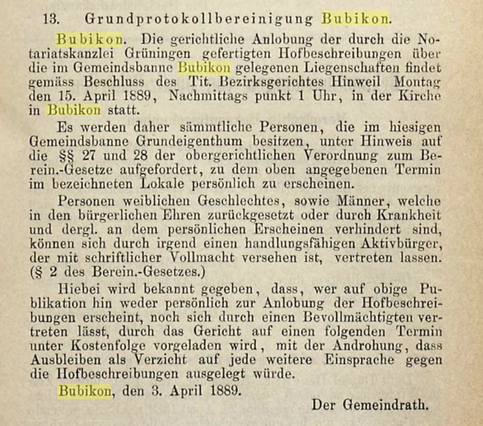 13. Grundprotokollbereinigung Bubikon.

Bubikon. Die gerichtliche Anlobung der durch die Notariatskanzlei Grüningen gefertigten Hofbeschreibungen über die im Gemeindsbanne Bubikon gelegenen Liegenschaften findet gemäss Beschluss des Tit. Bezirksgerichtes Hinweil Montag den 15. April 1889, Nachmittags punkt 1 Uhr, in der Kirche in Bubikon statt.

Es werden daher sämmtliche Personen, die im hiesigen Gemeindsbanne Grundeigenthum besitzen, unter Hinweis auf die §§ 27 und 28 der obergerichtlichen Verordnung zum Berein.-Gesetze aufgefordert, zu dem oben angegebenen Termin im bezeichneten Lokale persönlich zu erscheinen.

Personen weiblichen Geschlechtes, sowie Männer, welche in den bürgerlichen Ehren zurückgesetzt oder durch Krankheit und dergl. an dem persönlichen Erscheinen verhindert sind, können sich durch irgend einen handlungsfähigen Aktivbürger, der mit schriftlicher Vollmacht versehen ist, vertreten lassen. (§ 2 des Berein.-Gesetzes.)

Hiebei wird bekannt gegeben, dass, wer auf obige Publikation hin weder persönlich zur Anlobung der Hofbeschreibungen erscheint, noch sich durch einen Bevollmächtigten vertreten lässt, durch das Gericht auf einen folgenden Termin unter Kostenfolge vorgeladen wird, mit der Androhung, dass Ausbleiben als Verzicht auf jede weitere Einsprache gegen die Hofbeschreibungen ausgelegt würde.

Bubikon, den 3. April 1889.

Der Gemeindrath.